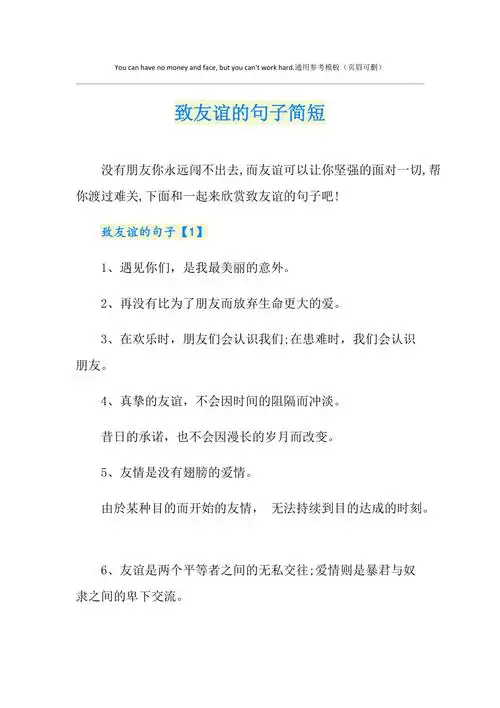 You can have no money and face, but you can't work hard.通用参考模板（页眉可删）

致友谊的句子简短

没有朋友你永远闯不出去,而友谊可以让你坚强的面对一切,帮你渡过难关,下面和一起来欣赏致友谊的句子吧!

致友谊的句子【1】

1、遇见你们，是我最美丽的意外。

2、再没有比为了朋友而放弃生命更大的爱。

3、在欢乐时，朋友们会认识我们;在患难时，我们会认识朋友。

4、真挚的友谊，不会因时间的阻隔而冲淡。

昔日的承诺，也不会因漫长的岁月而改变。

5、友情是没有翅膀的爱情。

由於某种目的而开始的友情， 无法持续到目的达成的时刻。

6、友谊是两个平等者之间的无私交往;爱情则是暴君与奴隶之间的卑下交流。